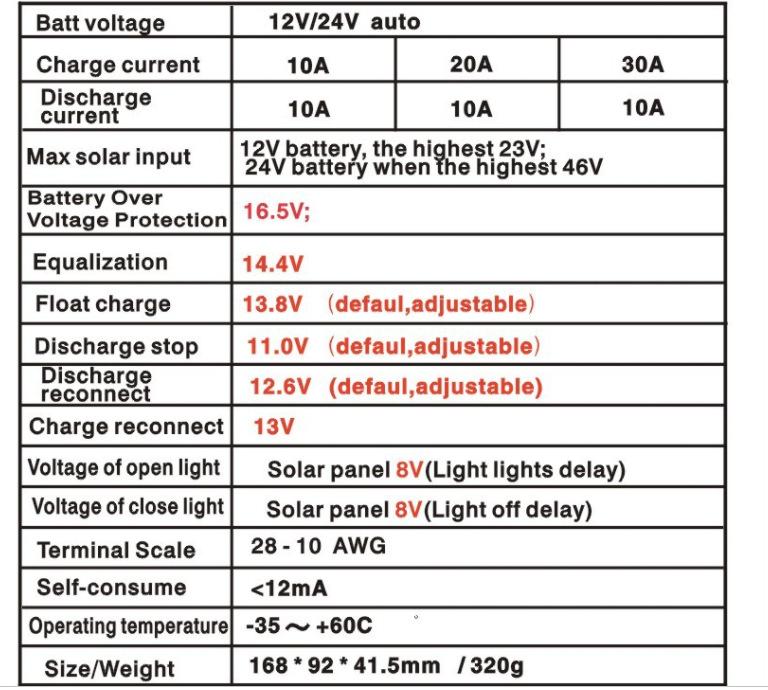 | Batt voltage | 12V/24V auto | | |
|---|---|---|---|
| Charge current | 10A | 20A | 30A |
| Discharge current | 10A | 10A | 10A |
| Max solar input | 12V battery, the highest 23V; 24V battery when the highest 46V | | |
| Battery Over Voltage Protection | 16.5V; | | |
| Equalization | 14.4V | | |
| Float charge | 13.8V (defaul,adjustable) | | |
| Discharge stop | 11.0V (defaul,adjustable) | | |
| Discharge reconnect | 12.6V (defaul,adjustable) | | |
| Charge reconnect | 13V | | |
| Voltage of open light | Solar panel 8V(Light lights delay) | | |
| Voltage of close light | Solar panel 8V(Light off delay) | | |
| Terminal Scale | 28 - 10 AWG | | |
| Self-consume | <12mA | | |
| Operating temperature | -35 ~ +60C | | |
| Size/Weight | 168 * 92 * 41.5mm / 320g | | |